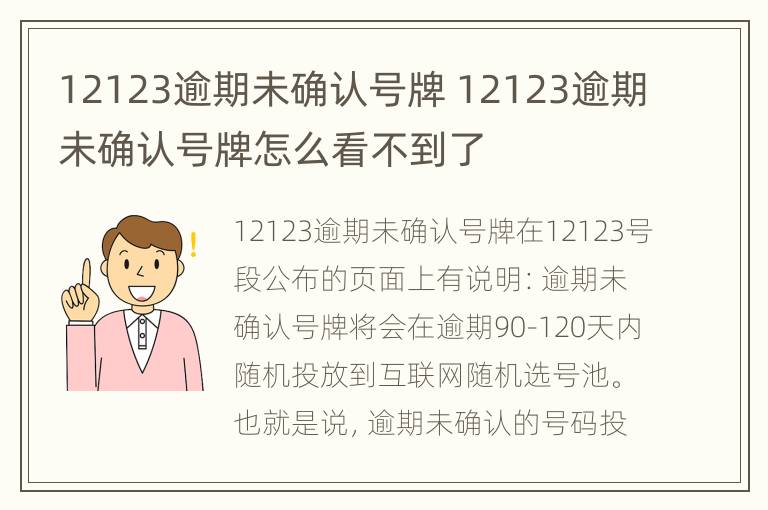 12123逾期未确认号牌 12123逾期未确认号牌怎么看不到了

12123逾期未确认号牌在12123号段公布的页面上有说明: 逾期未确认号牌将会在逾期90-120天内随机投放到互联网随机选号池。也就是说, 逾期未确认的号码投